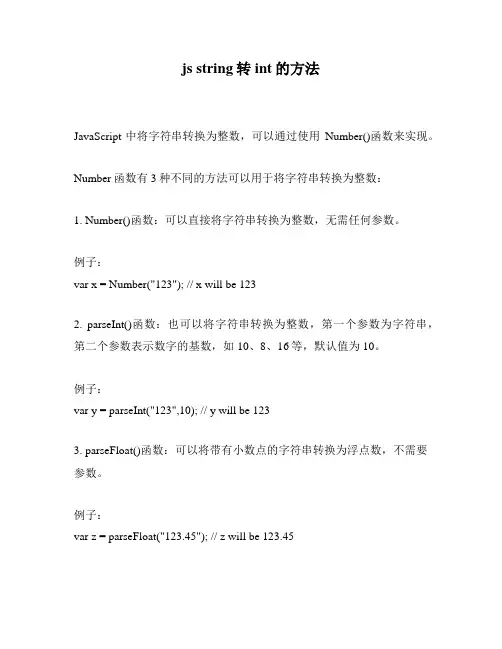 js string 转 int 的方法

JavaScript 中将字符串转换为整数，可以通过使用 Number()函数来实现。

Number 函数有 3 种不同的方法可以用于将字符串转换为整数：

1. Number()函数：可以直接将字符串转换为整数，无需任何参数。

例子：
var x = Number("123"); // x will be 123

2. parseInt()函数：也可以将字符串转换为整数，第一个参数为字符串，第二个参数表示数字的基数，如 10、8、16 等，默认值为 10。

例子：
var y = parseInt("123",10); // y will be 123

3. parseFloat()函数：可以将带有小数点的字符串转换为浮点数，不需要参数。

例子：
var z = parseFloat("123.45"); // z will be 123.45